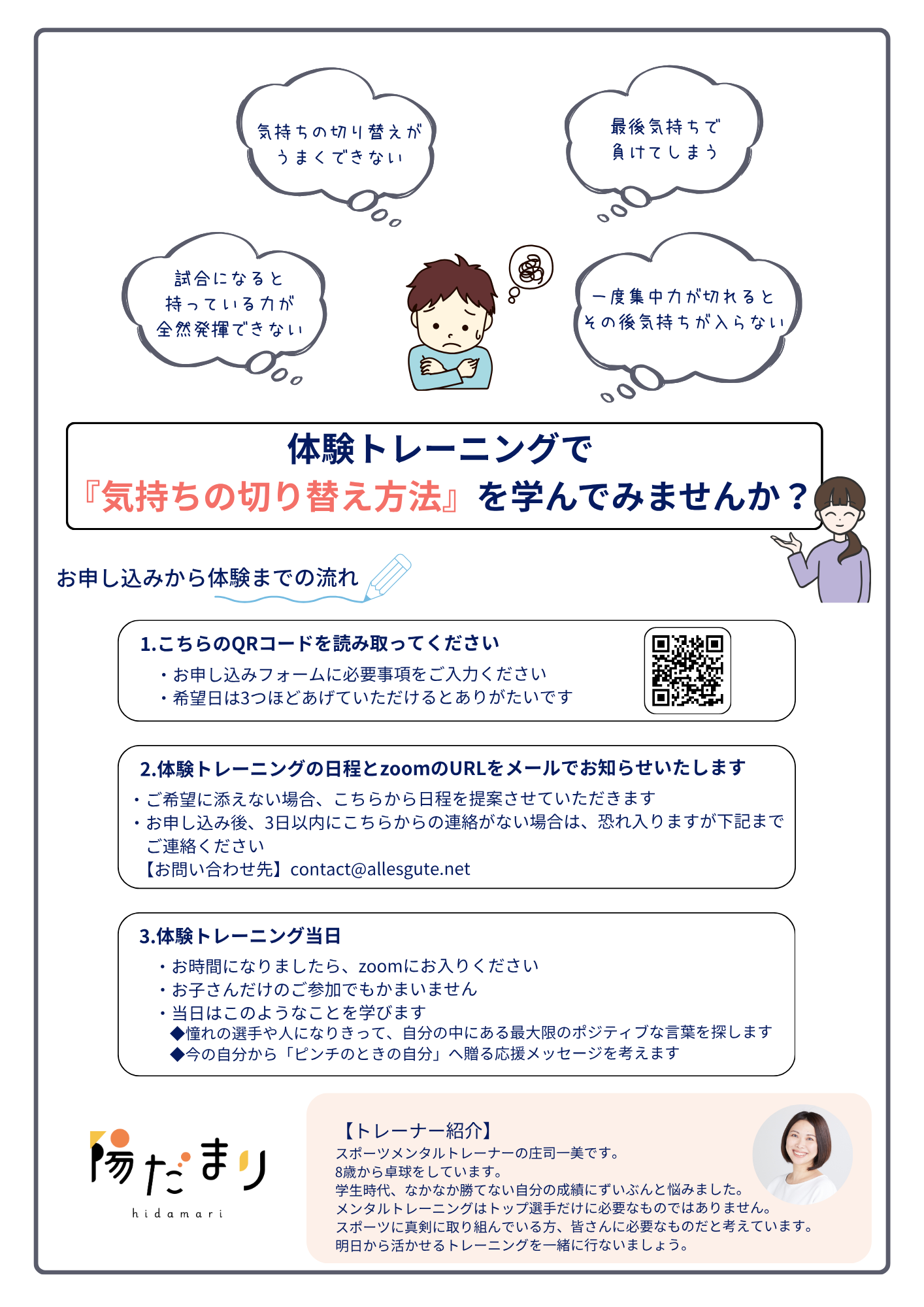 気持ちの切り替えが
うまくできない

最後気持ちで
負けてしまう

試合になると
持っている力が
全然発揮できない

一度集中力が切れると
その後気持ちが入らない

体験トレーニングで
『気持ちの切り替え方法』を学んでみませんか？

お申し込みから体験までの流れ

1.こちらのQRコードを読み取ってください
・お申し込みフォームに必要事項をご入力ください
・希望日は3つほどあげていただけるとありがたいです

2.体験トレーニングの日程とzoomのURLをメールでお知らせいたします
・ご希望に添えない場合、こちらから日程を提案させていただきます
・お申し込み後、3日以内にこちらからの連絡がない場合は、恐れ入りますが下記までご連絡ください
【お問い合わせ先】contact@allesgute.net

3.体験トレーニング当日
・お時間になりましたら、zoomにお入りください
・お子さんだけのご参加でもかまいません
・当日はこのようなことを学びます
◆憧れの選手や人になりきって、自分の中にある最大限のポジティブな言葉を探します
◆今の自分から「ピンチのときの自分」へ贈る応援メッセージを考えます

陽だまり
hidamari

【トレーナー紹介】
スポーツメンタルトレーナーの庄司一美です。
8歳から卓球をしています。
学生時代、なかなか勝てない自分の成績にずいぶんと悩みました。
メンタルトレーニングはトップ選手だけに必要なものではありません。
スポーツに真剣に取り組んでいる方、皆さんに必要なものだと考えています。
明日から活かせるトレーニングを一緒に行ないましょう。